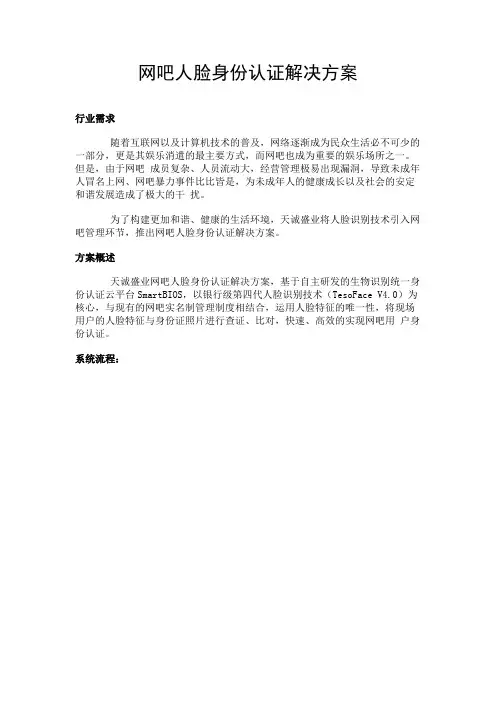 网吧人脸身份认证解决方案

行业需求

随着互联网以及计算机技术的普及，网络逐渐成为民众生活必不可少的一部分，更是其娱乐消遣的最主要方式，而网吧也成为重要的娱乐场所之一。但是，由于网吧 成员复杂、人员流动大，经营管理极易出现漏洞，导致未成年人冒名上网、网吧暴力事件比比皆是，为未成年人的健康成长以及社会的安定和谐发展造成了极大的干 扰。

为了构建更加和谐、健康的生活环境，天诚盛业将人脸识别技术引入网吧管理环节，推出网吧人脸身份认证解决方案。

方案概述

天诚盛业网吧人脸身份认证解决方案，基于自主研发的生物识别统一身份认证云平台 SmartBIOS，以银行级第四代人脸识别技术（TesoFace V4.0）为核心，与现有的网吧实名制管理制度相结合，运用人脸特征的唯一性，将现场用户的人脸特征与身份证照片进行查证、比对，快速、高效的实现网吧用 户身份认证。

系统流程：